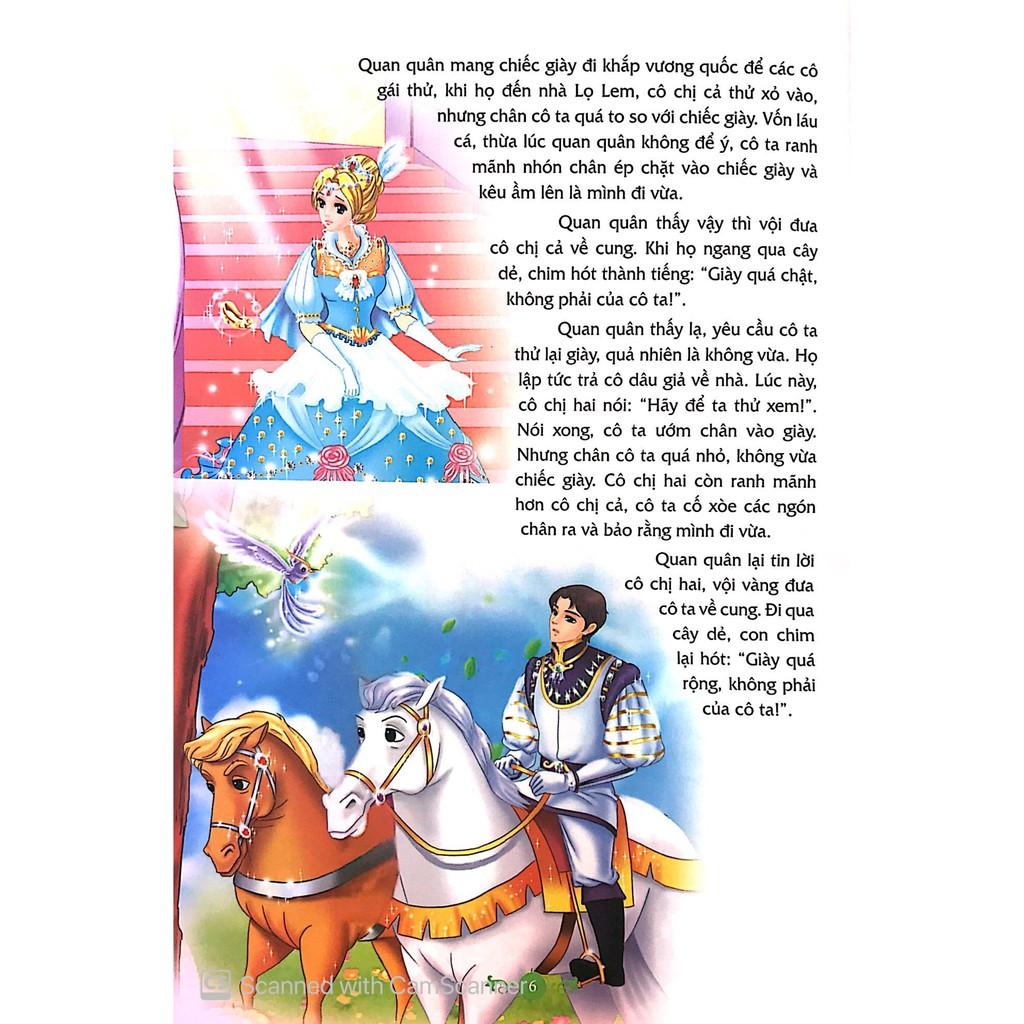 Quan quân mang chiếc giày đi khắp vương quốc để các cô gái thử, khi họ đến nhà Lọ Lem, cô chị cả thử xỏ vào, nhưng chân cô ta quá to so với chiếc giày. Vốn láu cá, thừa lúc quan quân không để ý, cô ta ranh mãnh nhón chân ép chặt vào chiếc giày và kêu ầm lên là mình đi vừa.

Quan quân thấy vậy thì vội đưa cô chị cả về cung. Khi họ ngang qua cây dẻ, chim hót thành tiếng: "Giày quá chật, không phải của cô ta!".

Quan quân thấy lạ, yêu cầu cô ta thử lại giày, quả nhiên là không vừa. Họ lập tức trả cô dâu giả về nhà. Lúc này, cô chị hai nói: "Hãy để ta thử xem!". Nói xong, cô ta ướm chân vào giày. Nhưng chân cô ta quá nhỏ, không vừa chiếc giày. Cô chị hai còn ranh mãnh hơn cô chị cả, cô ta cố xòe các ngón chân ra và bảo rằng mình đi vừa.

Quan quân lại tin lời cô chị hai, vội vàng đưa cô ta về cung. Đi qua cây dẻ, con chim lại hót: "Giày quá rộng, không phải của cô ta!".

6

Scanned with CamScanner